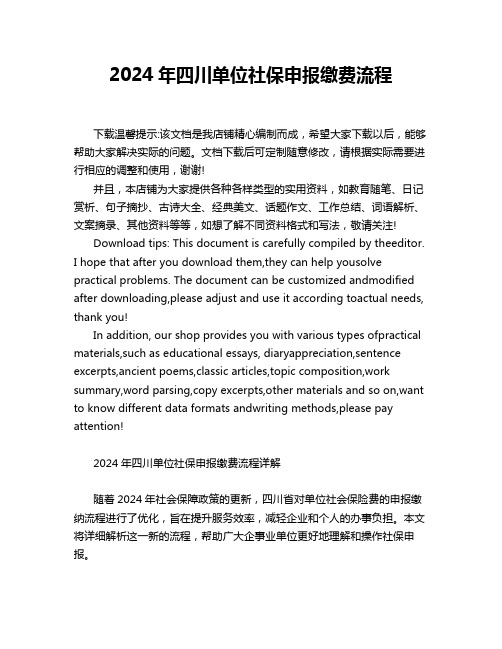 2024 年四川单位社保申报缴费流程

下载温馨提示:该文档是我店铺精心编制而成，希望大家下载以后，能够帮助大家解决实际的问题。文档下载后可定制随意修改，请根据实际需要进行相应的调整和使用，谢谢!

并且，本店铺为大家提供各种各样类型的实用资料，如教育随笔、日记赏析、句子摘抄、古诗大全、经典美文、话题作文、工作总结、词语解析、文案摘录、其他资料等等，如想了解不同资料格式和写法，敬请关注!

Download tips: This document is carefully compiled by theeditor. I hope that after you download them,they can help yousolve practical problems. The document can be customized andmodified after downloading,please adjust and use it according toactual needs, thank you!

In addition, our shop provides you with various types ofpractical materials,such as educational essays, diaryappreciation,sentence excerpts,ancient poems,classic articles,topic composition,work summary,word parsing,copy excerpts,other materials and so on,want to know different data formats andwriting methods,please pay attention!

2024 年四川单位社保申报缴费流程详解

随着 2024 年社会保障政策的更新，四川省对单位社会保险费的申报缴纳流程进行了优化，旨在提升服务效率，减轻企业和个人的办事负担。本文将详细解析这一新的流程，帮助广大企事业单位更好地理解和操作社保申报。